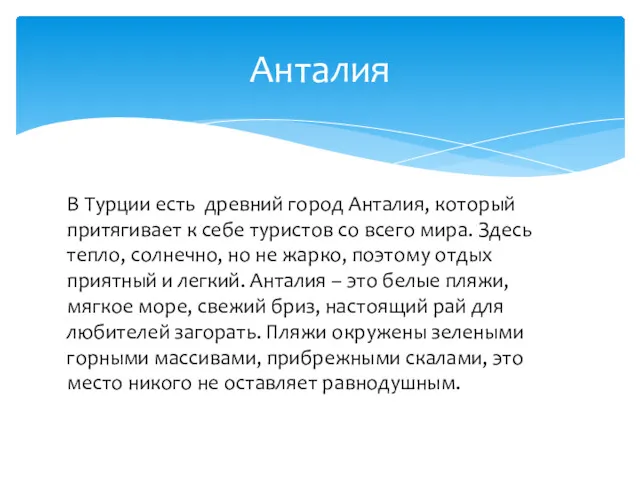 Анталия

В Турции есть древний город Анталия, который притягивает к себе туристов со всего мира. Здесь тепло, солнечно, но не жарко, поэтому отдых приятный и легкий. Анталия – это белые пляжи, мягкое море, свежий бриз, настоящий рай для любителей загорать. Пляжи окружены зелеными горными массивами, прибрежными скалами, это место никого не оставляет равнодушным.